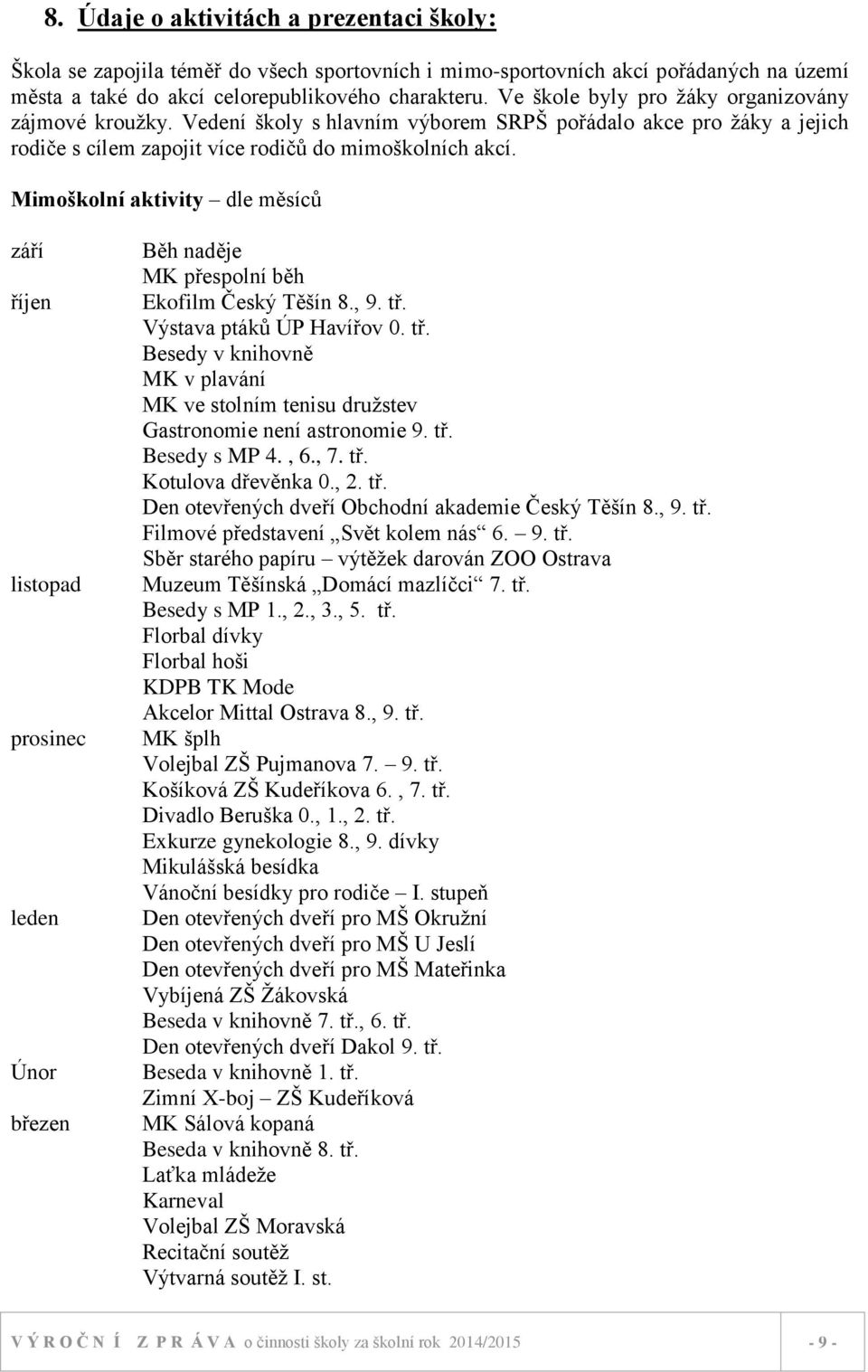 8. Údaje o aktivitách a prezentaci školy:

Škola se zapojila téměř do všech sportovních i mimo-sportovních akcí pořádaných na území města a také do akcí celorepublikového charakteru. Ve škole byly pro žáky organizovány zájmové kroužky. Vedení školy s hlavním výborem SRPŠ pořádalo akce pro žáky a jejich rodiče s cílem zapojit více rodičů do mimoškolních akcí.

Mimoškolní aktivity – dle měsíců

září
Běh naděje
MK přespolní běh

říjen
Ekofilm Český Těšín 8., 9. tř.
Výstava ptáků ÚP Havířov 0. tř.
Besedy v knihovně
MK v plavání
MK ve stolním tenisu družstev
Gastronomie není astronomie 9. tř.
Besedy s MP 4. , 6., 7. tř.
Kotulova dřevěnka 0., 2. tř.
Den otevřených dveří Obchodní akademie Český Těšín 8., 9. tř.
Filmové představení „Svět kolem nás“ 6. – 9. tř.
Sběr starého papíru – výtěžek darován ZOO Ostrava

listopad
Muzeum Těšínská „Domácí mazlíčci“ 7. tř.
Besedy s MP 1., 2., 3., 5. tř.
Florbal dívky
Florbal hoši
KDPB TK Mode
Akcelor Mittal Ostrava 8., 9. tř.

prosinec
MK šplh
Volejbal ZŠ Pujmanova 7. – 9. tř.
Košíková ZŠ Kudeříkova 6. , 7. tř.
Divadlo Beruška 0., 1., 2. tř.
Exkurze gynekologie 8., 9. dívky
Mikulášská besídka
Vánoční besídky pro rodiče – I. stupeň

leden
Den otevřených dveří pro MŠ Okružní
Den otevřených dveří pro MŠ U Jeslí
Den otevřených dveří pro MŠ Mateřinka
Vybíjená ZŠ Žákovská
Beseda v knihovně 7. tř., 6. tř.
Den otevřených dveří Dakol 9. tř.

Únor
Beseda v knihovně 1. tř.
Zimní X-boj – ZŠ Kudeříková

březen
MK Sálová kopaná
Beseda v knihovně 8. tř.
Laťka mládeže
Karneval
Volejbal ZŠ Moravská
Recitační soutěž
Výtvarná soutěž I. st.

VÝROČNÍ ZPRÁVA o činnosti školy za školní rok 2014/2015 - 9 -